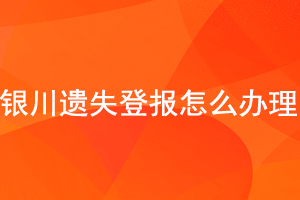 银川遗失登报怎么办理